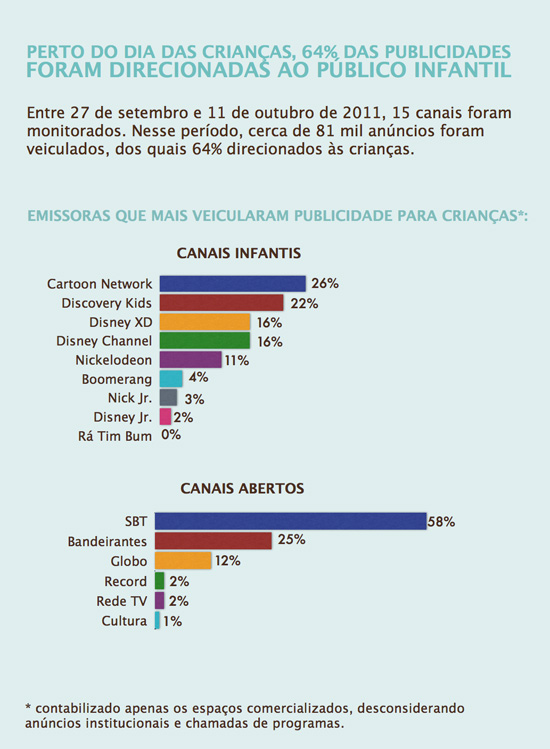 PERTO DO DIA DAS CRIANÇAS, 64% DAS PUBLICIDADES FORAM DIRECIONADAS AO PÚBLICO INFANTIL

Entre 27 de setembro e 11 de outubro de 2011, 15 canais foram monitorados. Nesse período, cerca de 81 mil anúncios foram veiculados, dos quais 64% direcionados às crianças.

EMISSORAS QUE MAIS VEICULARAM PUBLICIDADE PARA CRIANÇAS*:

CANAIS INFANTIS

Cartoon Network 26%
Discovery Kids 22%
Disney XD 16%
Disney Channel 16%
Nickelodeon 11%
Boomerang 4%
Nick Jr. 3%
Disney Jr. 2%
Rá Tim Bum 0%

CANAIS ABERTOS

SBT 58%
Bandeirantes 25%
Globo 12%
Record 2%
Rede TV 2%
Cultura 1%

* contabilizado apenas os espaços comercializados, desconsiderando anúncios institucionais e chamadas de programas.